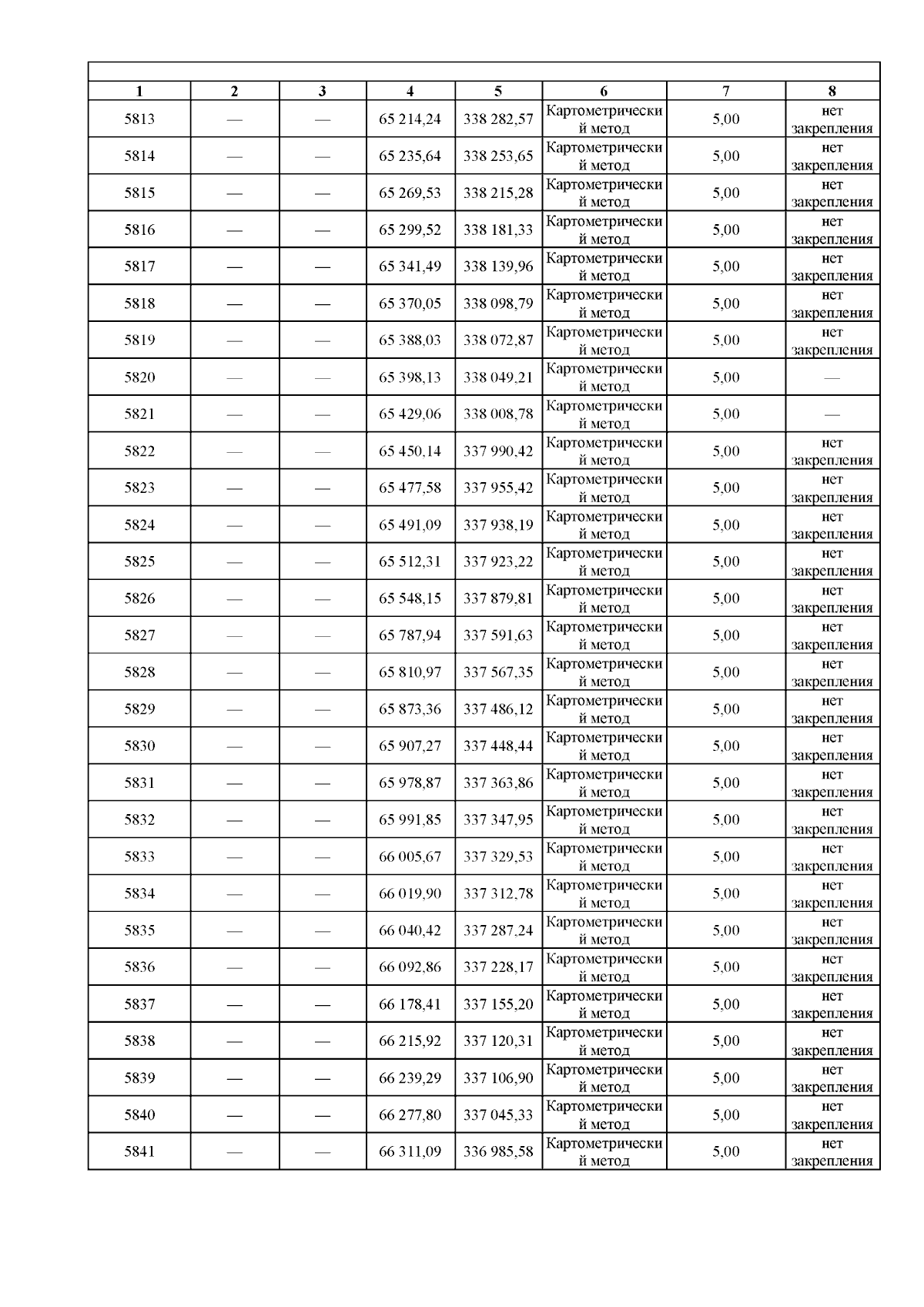 | 1 | 2 | 3 | 4 | 5 | 6 | 7 | 8 |
|---|---|---|---|---|---|---|---|
| 5813 | — | — | 65 214,24 | 338 282,57 | Картометрический метод | 5,00 | нет закрепления |
| 5814 | — | — | 65 235,64 | 338 253,65 | Картометрический метод | 5,00 | нет закрепления |
| 5815 | — | — | 65 269,53 | 338 215,28 | Картометрический метод | 5,00 | нет закрепления |
| 5816 | — | — | 65 299,52 | 338 181,33 | Картометрический метод | 5,00 | нет закрепления |
| 5817 | — | — | 65 341,49 | 338 139,96 | Картометрический метод | 5,00 | нет закрепления |
| 5818 | — | — | 65 370,05 | 338 098,79 | Картометрический метод | 5,00 | нет закрепления |
| 5819 | — | — | 65 388,03 | 338 072,87 | Картометрический метод | 5,00 | нет закрепления |
| 5820 | — | — | 65 398,13 | 338 049,21 | Картометрический метод | 5,00 | — |
| 5821 | — | — | 65 429,06 | 338 008,78 | Картометрический метод | 5,00 | — |
| 5822 | — | — | 65 450,14 | 337 990,42 | Картометрический метод | 5,00 | нет закрепления |
| 5823 | — | — | 65 477,58 | 337 955,42 | Картометрический метод | 5,00 | нет закрепления |
| 5824 | — | — | 65 491,09 | 337 938,19 | Картометрический метод | 5,00 | нет закрепления |
| 5825 | — | — | 65 512,31 | 337 923,22 | Картометрический метод | 5,00 | нет закрепления |
| 5826 | — | — | 65 548,15 | 337 879,81 | Картометрический метод | 5,00 | нет закрепления |
| 5827 | — | — | 65 787,94 | 337 591,63 | Картометрический метод | 5,00 | нет закрепления |
| 5828 | — | — | 65 810,97 | 337 567,35 | Картометрический метод | 5,00 | нет закрепления |
| 5829 | — | — | 65 873,36 | 337 486,12 | Картометрический метод | 5,00 | нет закрепления |
| 5830 | — | — | 65 907,27 | 337 448,44 | Картометрический метод | 5,00 | нет закрепления |
| 5831 | — | — | 65 978,87 | 337 363,86 | Картометрический метод | 5,00 | нет закрепления |
| 5832 | — | — | 65 991,85 | 337 347,95 | Картометрический метод | 5,00 | нет закрепления |
| 5833 | — | — | 66 005,67 | 337 329,53 | Картометрический метод | 5,00 | нет закрепления |
| 5834 | — | — | 66 019,90 | 337 312,78 | Картометрический метод | 5,00 | нет закрепления |
| 5835 | — | — | 66 040,42 | 337 287,24 | Картометрический метод | 5,00 | нет закрепления |
| 5836 | — | — | 66 092,86 | 337 228,17 | Картометрический метод | 5,00 | нет закрепления |
| 5837 | — | — | 66 178,41 | 337 155,20 | Картометрический метод | 5,00 | нет закрепления |
| 5838 | — | — | 66 215,92 | 337 120,31 | Картометрический метод | 5,00 | нет закрепления |
| 5839 | — | — | 66 239,29 | 337 106,90 | Картометрический метод | 5,00 | нет закрепления |
| 5840 | — | — | 66 277,80 | 337 045,33 | Картометрический метод | 5,00 | нет закрепления |
| 5841 | — | — | 66 311,09 | 336 985,58 | Картометрический метод | 5,00 | нет закрепления |